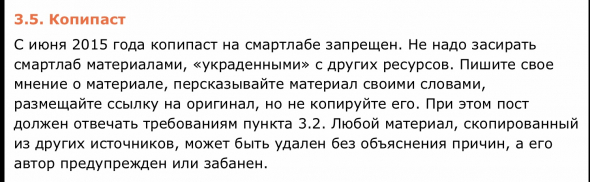 3.5. Копипаст

С июня 2015 года копипаст на смартлабе запрещен. Не надо засирать смартлаб материалами, «украденными» с других ресурсов. Пишите свое мнение о материале, персказывайте материал своими словами, размещайте ссылку на оригинал, но не копируйте его. При этом пост должен отвечать требованиям пункта 3.2. Любой материал, скопированный из других источников, может быть удален без объяснения причин, а его автор предупрежден или забанен.